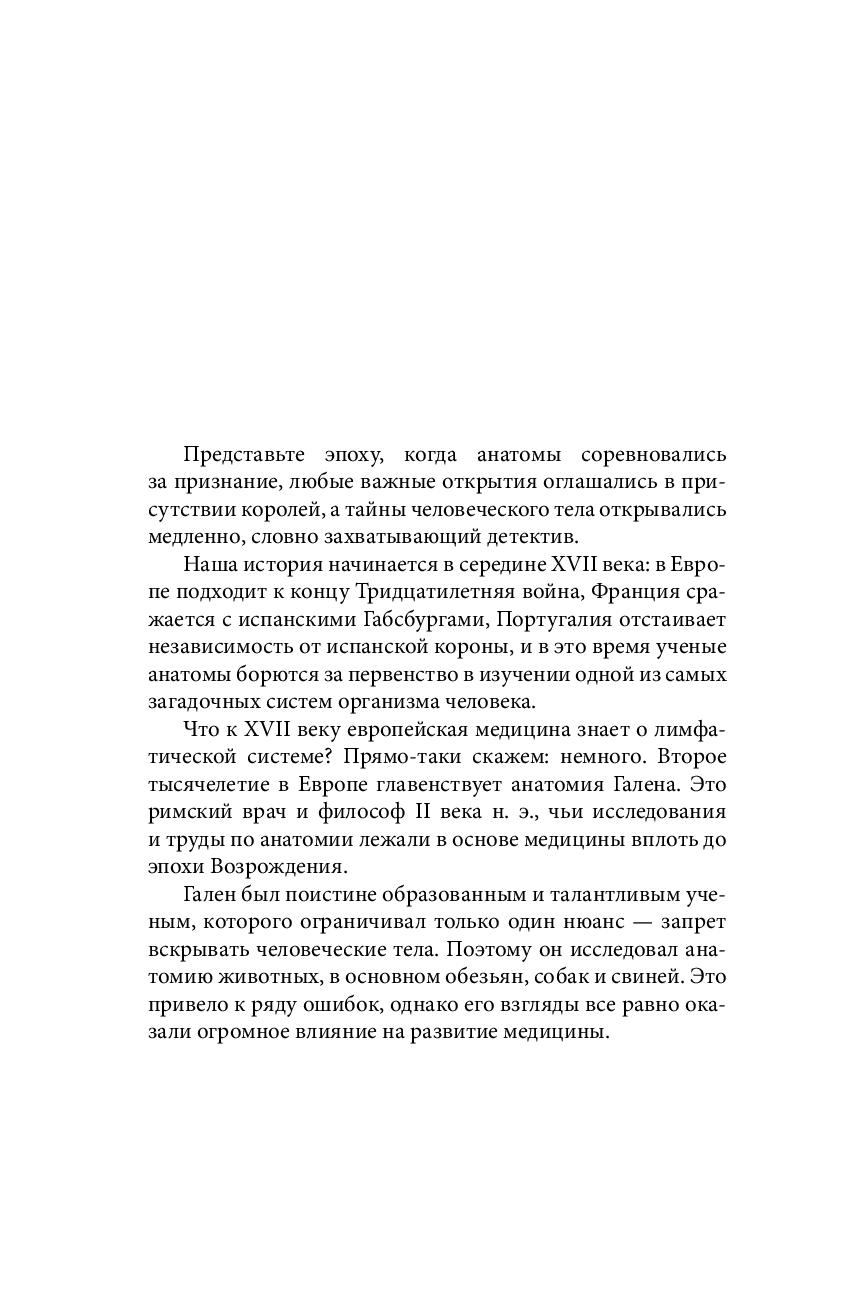 Представьте эпоху, когда анатомы соревновались за признание, любые важные открытия оглашались в присутствии королей, а тайны человеческого тела открывались медленно, словно захватывающий детектив.

Наша история начинается в середине XVII века: в Европе подходит к концу Тридцатилетняя война, Франция сражается с испанскими Габсбургами, Португалия отстаивает независимость от испанской короны, и в это время ученые анатомы борются за первенство в изучении одной из самых загадочных систем организма человека.

Что к XVII веку европейская медицина знает о лимфатической системе? Прямо-таки скажем: немного. Второе тысячелетие в Европе главенствует анатомия Галена. Это римский врач и философ II века н. э., чьи исследования и труды по анатомии лежали в основе медицины вплоть до эпохи Возрождения.

Гален был поистине образованным и талантливым ученым, которого ограничивал только один нюанс — запрет вскрывать человеческие тела. Поэтому он исследовал анатомию животных, в основном обезьян, собак и свиней. Это привело к ряду ошибок, однако его взгляды все равно оказали огромное влияние на развитие медицины.